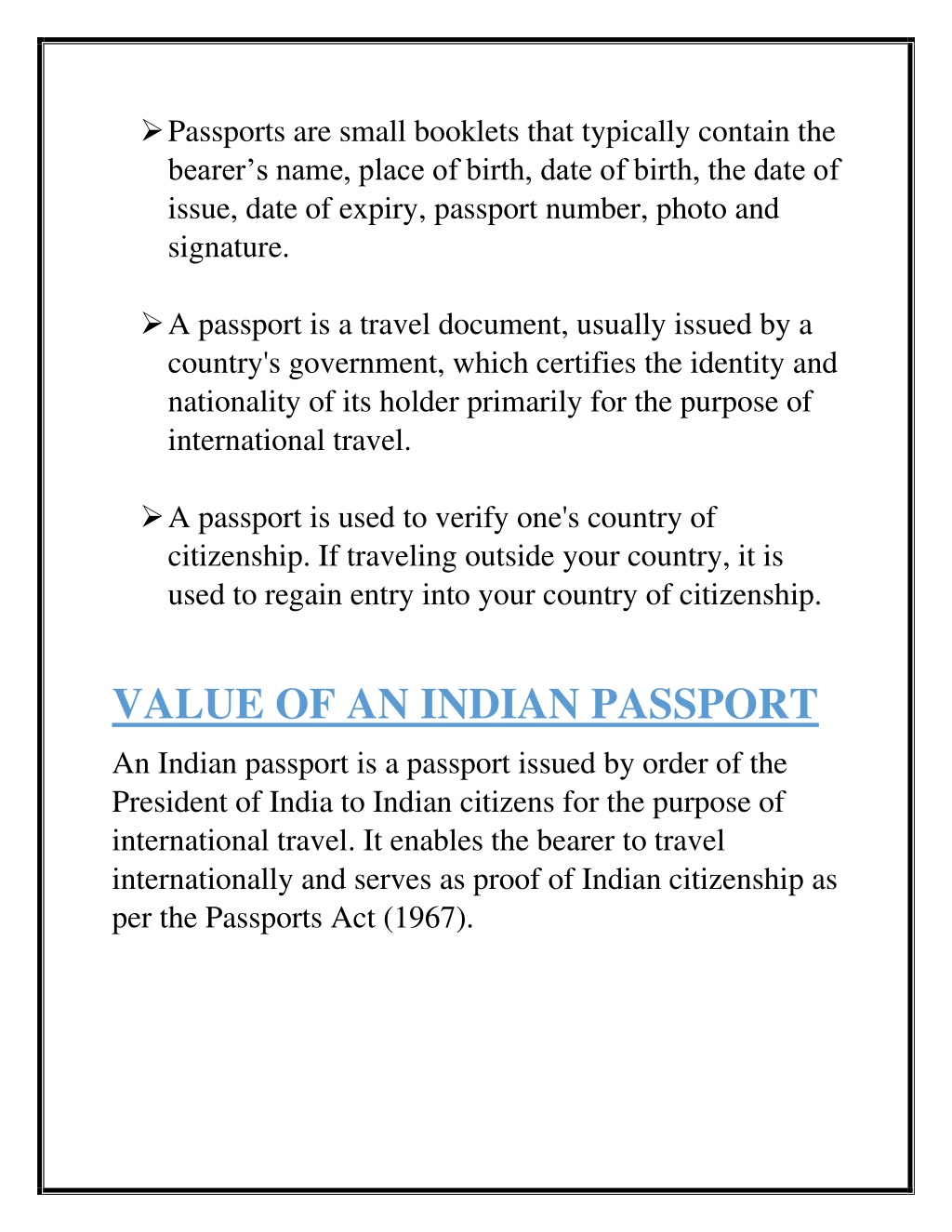 ➢ Passports are small booklets that typically contain the bearer’s name, place of birth, date of birth, the date of issue, date of expiry, passport number, photo and signature.

➢ A passport is a travel document, usually issued by a country's government, which certifies the identity and nationality of its holder primarily for the purpose of international travel.

➢ A passport is used to verify one's country of citizenship. If traveling outside your country, it is used to regain entry into your country of citizenship.

VALUE OF AN INDIAN PASSPORT

An Indian passport is a passport issued by order of the President of India to Indian citizens for the purpose of international travel. It enables the bearer to travel internationally and serves as proof of Indian citizenship as per the Passports Act (1967).